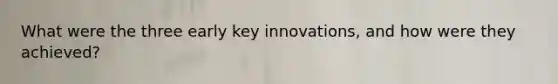 What were the three early key innovations, and how were they achieved?